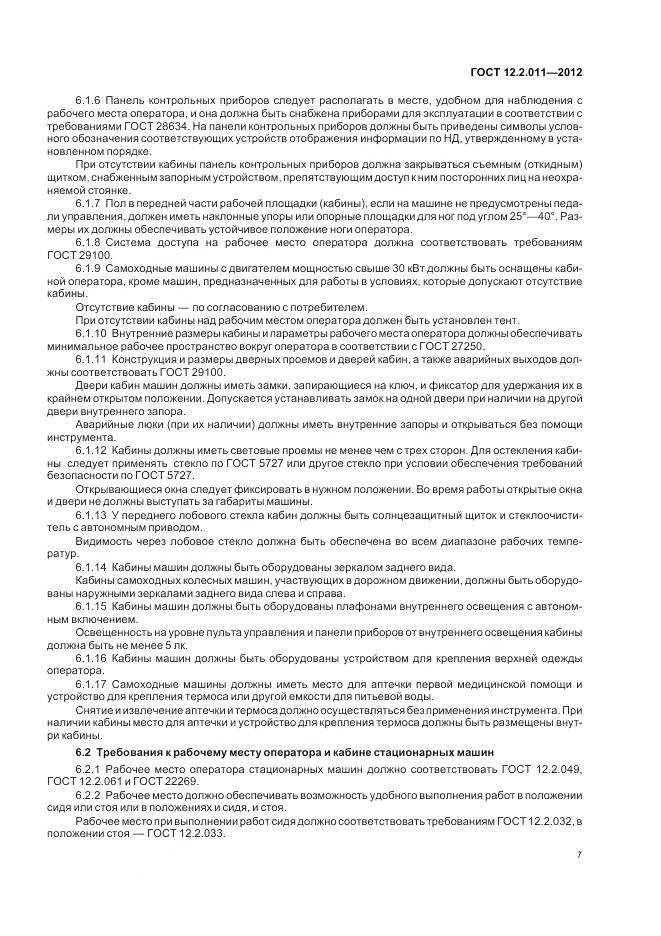 ГОСТ 12.2.011—2012

6.1.6 Панель контрольных приборов следует располагать в месте, удобном для наблюдения с рабочего места оператора, и она должна быть снабжена приборами для эксплуатации в соответствии с требованиями ГОСТ 28634. На панели контрольных приборов должны быть приведены символы условного обозначения соответствующих устройств отображения информации по НД, утвержденному в установленном порядке.

При отсутствии кабины панель контрольных приборов должна закрываться съемным (откидным) щитком, снабженным запорным устройством, препятствующим доступ к ним посторонних лиц на неохраняемой стоянке.

6.1.7 Пол в передней части рабочей площадки (кабины), если на машине не предусмотрены педали управления, должен иметь наклонные упоры или опорные площадки для ног под углом 25°—40°. Размеры их должны обеспечивать устойчивое положение ноги оператора.

6.1.8 Система доступа на рабочее место оператора должна соответствовать требованиям ГОСТ 29100.

6.1.9 Самоходные машины с двигателем мощностью свыше 30 кВт должны быть оснащены кабиной оператора, кроме машин, предназначенных для работы в условиях, которые допускают отсутствие кабины.

Отсутствие кабины — по согласованию с потребителем.

При отсутствии кабины над рабочим местом оператора должен быть установлен тент.

6.1.10 Внутренние размеры кабины и параметры рабочего места оператора должны обеспечивать минимальное рабочее пространство вокруг оператора в соответствии с ГОСТ 27250.

6.1.11 Конструкция и размеры дверных проемов и дверей кабин, а также аварийных выходов должны соответствовать ГОСТ 29100.

Двери кабин машин должны иметь замки, запирающиеся на ключ, и фиксатор для удержания их в крайнем открытом положении. Допускается устанавливать замок на одной двери при наличии на другой двери внутреннего запора.

Аварийные люки (при их наличии) должны иметь внутренние запоры и открываться без помощи инструмента.

6.1.12 Кабины должны иметь световые проемы не менее чем с трех сторон. Для остекления кабины следует применять стекло по ГОСТ 5727 или другое стекло при условии обеспечения требований безопасности по ГОСТ 5727.

Открывающиеся окна следует фиксировать в нужном положении. Во время работы открытые окна и двери не должны выступать за габариты машины.

6.1.13 У переднего лобового стекла кабин должны быть солнцезащитный щиток и стеклоочиститель с автономным приводом.

Видимость через лобовое стекло должна быть обеспечена во всем диапазоне рабочих температур.

6.1.14 Кабины машин должны быть оборудованы зеркалом заднего вида.

Кабины самоходных колесных машин, участвующих в дорожном движении, должны быть оборудованы наружными зеркалами заднего вида слева и справа.

6.1.15 Кабины машин должны быть оборудованы плафонами внутреннего освещения с автономным включением.

Освещенность на уровне пульта управления и панели приборов от внутреннего освещения кабины должна быть не менее 5 лк.

6.1.16 Кабины машин должны быть оборудованы устройством для крепления верхней одежды оператора.

6.1.17 Самоходные машины должны иметь место для аптечки первой медицинской помощи и устройство для крепления термоса или другой емкости для питьевой воды.

Снятие и извлечение аптечки и термоса должно осуществляться без применения инструмента. При наличии кабины место для аптечки и устройство для крепления термоса должны быть размещены внутри кабины.

6.2 Требования к рабочему месту оператора и кабине стационарных машин

6.2.1 Рабочее место оператора стационарных машин должно соответствовать ГОСТ 12.2.049, ГОСТ 12.2.061 и ГОСТ 22269.

6.2.2 Рабочее место должно обеспечивать возможность удобного выполнения работ в положении сидя или стоя или в положениях и сидя, и стоя.

Рабочее место при выполнении работ сидя должно соответствовать требованиям ГОСТ 12.2.032, в положении стоя — ГОСТ 12.2.033.

7